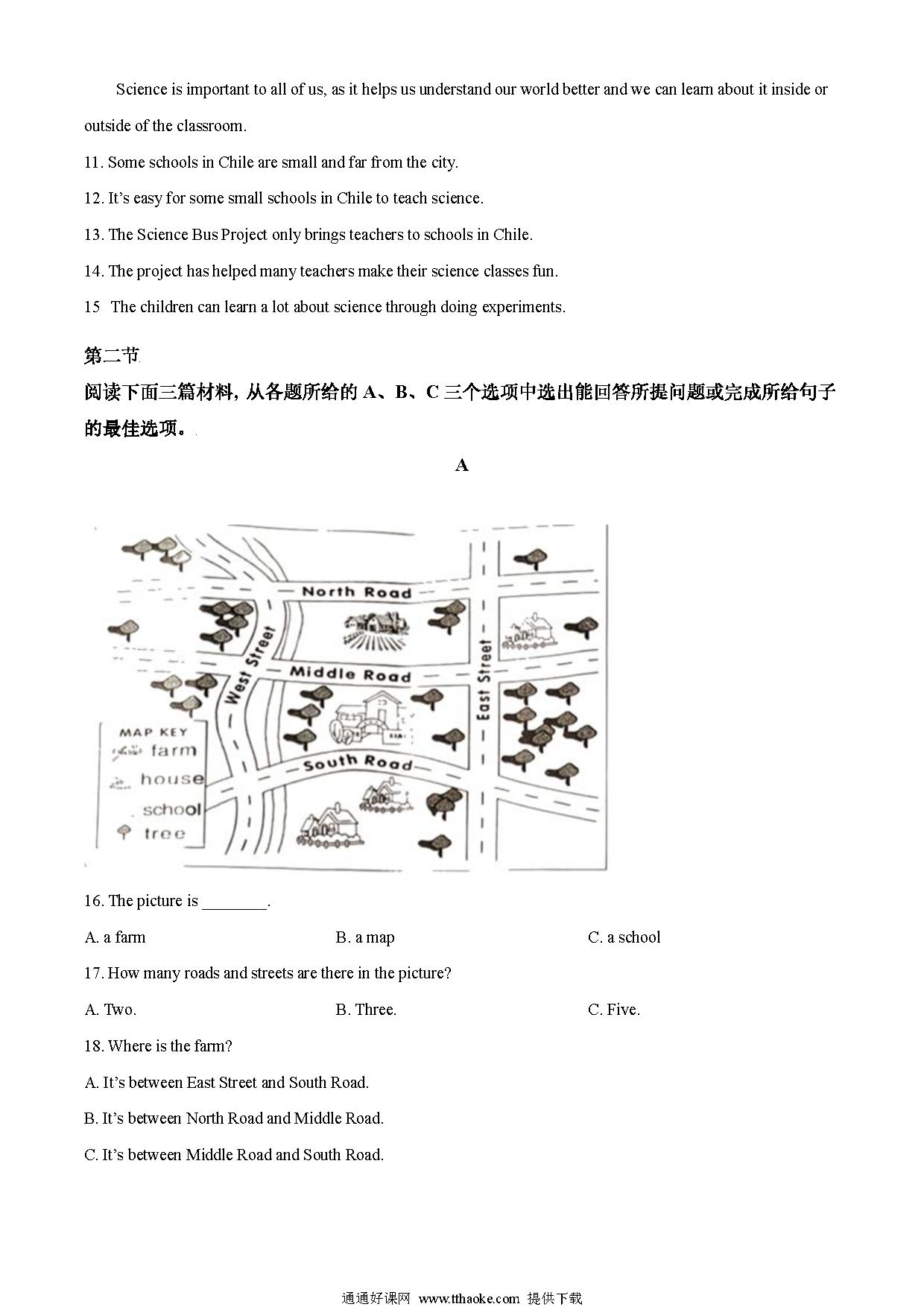 Science is important to all of us, as it helps us understand our world better and we can learn about it inside or outside of the classroom.

11. Some schools in Chile are small and far from the city.

12. It's easy for some small schools in Chile to teach science.

13. The Science Bus Project only brings teachers to schools in Chile.

14. The project has helped many teachers make their science classes fun.

15 The children can learn a lot about science through doing experiments.

第二节

阅读下面三篇材料，从各题所给的 A、B、C 三个选项中选出能回答所提问题或完成所给句子的最佳选项。

A

North Road

West Street

Middle Road

East Street

South Road

MAP KEY
farm
house
school
tree

16. The picture is ________.

A. a farm
B. a map
C. a school

17. How many roads and streets are there in the picture?

A. Two.
B. Three.
C. Five.

18. Where is the farm?

A. It's between East Street and South Road.

B. It's between North Road and Middle Road.

C. It's between Middle Road and South Road.

通通好课网 www.tthaoke.com 提供下载